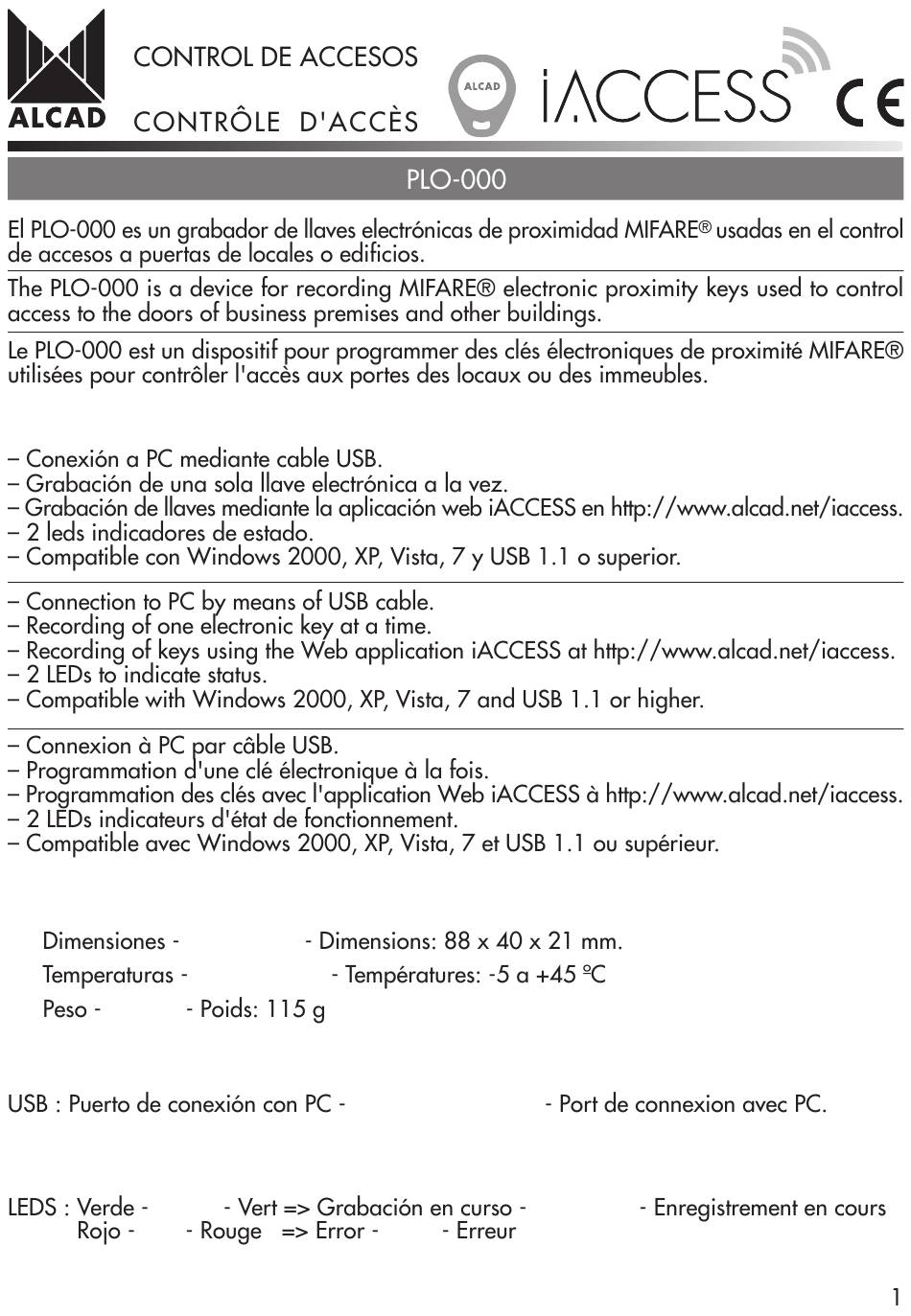 ALCAD

CONTROL DE ACCESOS

CONTRÔLE D'ACCÈS

ALCAD

iACCESS

CE

PLO-000

El PLO-000 es un grabador de llaves electrónicas de proximidad MIFARE® usadas en el control de accesos a puertas de locales o edificios.

The PLO-000 is a device for recording MIFARE® electronic proximity keys used to control access to the doors of business premises and other buildings.

Le PLO-000 est un dispositif pour programmer des clés électroniques de proximité MIFARE® utilisées pour contrôler l'accès aux portes des locaux ou des immeubles.

– Conexión a PC mediante cable USB.
– Grabación de una sola llave electrónica a la vez.
– Grabación de llaves mediante la aplicación web iACCESS en http://www.alcad.net/iaccess.
– 2 leds indicadores de estado.
– Compatible con Windows 2000, XP, Vista, 7 y USB 1.1 o superior.

– Connection to PC by means of USB cable.
– Recording of one electronic key at a time.
– Recording of keys using the Web application iACCESS at http://www.alcad.net/iaccess.
– 2 LEDs to indicate status.
– Compatible with Windows 2000, XP, Vista, 7 and USB 1.1 or higher.

– Connexion à PC par câble USB.
– Programmation d'une clé électronique à la fois.
– Programmation des clés avec l'application Web iACCESS à http://www.alcad.net/iaccess.
– 2 LEDs indicateurs d'état de fonctionnement.
– Compatible avec Windows 2000, XP, Vista, 7 et USB 1.1 ou supérieur.

Dimensiones - - Dimensions: 88 x 40 x 21 mm.
Temperaturas - - Températures: -5 a +45 ºC
Peso - - Poids: 115 g

USB : Puerto de conexión con PC - - Port de connexion avec PC.

LEDS : Verde - - Vert => Grabación en curso - - Enregistrement en cours
Rojo - - Rouge => Error - - Erreur

1